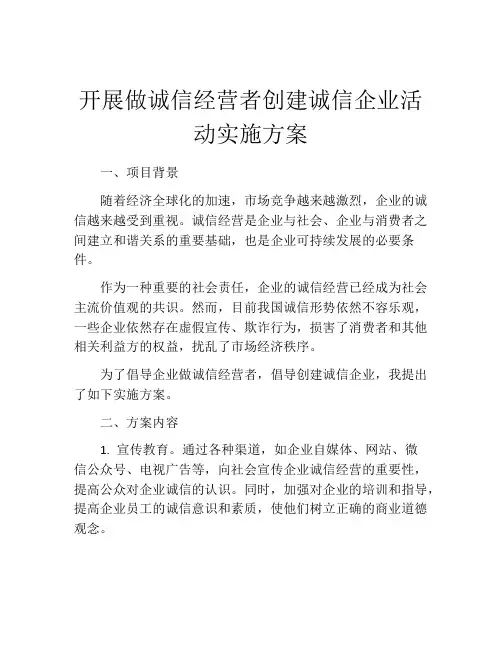 开展做诚信经营者创建诚信企业活动实施方案

一、项目背景

随着经济全球化的加速，市场竞争越来越激烈，企业的诚信越来越受到重视。诚信经营是企业与社会、企业与消费者之间建立和谐关系的重要基础，也是企业可持续发展的必要条件。

作为一种重要的社会责任，企业的诚信经营已经成为社会主流价值观的共识。然而，目前我国诚信形势依然不容乐观，一些企业依然存在虚假宣传、欺诈行为，损害了消费者和其他相关利益方的权益，扰乱了市场经济秩序。

为了倡导企业做诚信经营者，倡导创建诚信企业，我提出了如下实施方案。

二、方案内容

1. 宣传教育。通过各种渠道，如企业自媒体、网站、微信公众号、电视广告等，向社会宣传企业诚信经营的重要性，提高公众对企业诚信的认识。同时，加强对企业的培训和指导，提高企业员工的诚信意识和素质，使他们树立正确的商业道德观念。